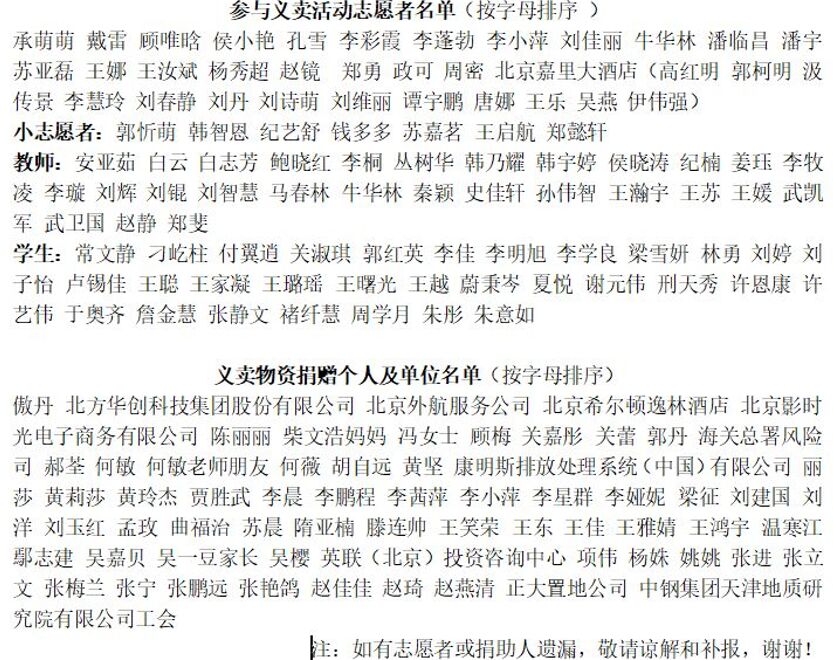 参与义卖活动志愿者名单（按字母排序 ）
承萌萌 戴雷 顾唯晗 侯小艳 孔雪 李彩霞 李蓬勃 李小萍 刘佳丽 牛华林 潘临昌 潘宇 苏亚磊 王娜 王汝斌 杨秀超 赵镜 郑勇 政可 周密 北京嘉里大酒店（高红明 郭柯明 汲传景 李慧玲 刘春静 刘丹 刘诗萌 刘维丽 谭宇鹏 唐娜 王乐 吴燕 伊伟强）
小志愿者：郭忻萌 韩智恩 纪艺舒 钱多多 苏嘉茗 王启航 郑懿轩
教师：安亚茹 白云 白志芳 鲍晓红 李桐 丛树华 韩乃耀 韩宇婷 侯晓涛 纪楠 姜珏 李牧凌 李璇 刘辉 刘锟 刘智慧 马春林 牛华林 秦颖 史佳轩 孙伟智 王瀚宇 王苏 王媛 武凯军 武卫国 赵静 郑斐
学生：常文静 刁屹柱 付翼道 关淑琪 郭红英 李佳 李明旭 李学良 梁雪妍 林勇 刘婷 刘子怡 卢锡佳 王聪 王家凝 王璐瑶 王曙光 王越 蔚秉岑 夏悦 谢元伟 刑天秀 许恩康 许艺伟 于奥齐 詹金慧 张静文 褚纤慧 周学月 朱彤 朱意如

义卖物资捐赠个人及单位名单（按字母排序）
傲丹 北方华创科技集团股份有限公司 北京外航服务公司 北京希尔顿逸林酒店 北京影时光电子商务有限公司 陈丽丽 柴文浩妈妈 冯女士 顾梅 关嘉彤 关蕾 郭丹 海关总署风险司 郝荃 何敏 何敏老师朋友 何薇 胡自远 黄坚 康明斯排放处理系统（中国）有限公司 丽莎 黄莉莎 黄玲杰 贾胜武 李晨 李鹏程 李茜萍 李小萍 李星群 李娅妮 梁征 刘建国 刘洋 刘玉红 孟玫 曲福治 苏晨 隋亚楠 滕连帅 王笑荣 王东 王佳 王雅婧 王鸿宇 温寒江 鄢志建 吴嘉贝 吴一豆家长 吴樱 英联（北京）投资咨询中心 项伟 杨姝 姚姚 张进 张立文 张梅兰 张宁 张鹏远 张艳鸽 赵佳佳 赵琦 赵燕清 正大置地公司 中钢集团天津地质研究院有限公司工会
注：如有志愿者或捐助人遗漏，敬请谅解和补报，谢谢！